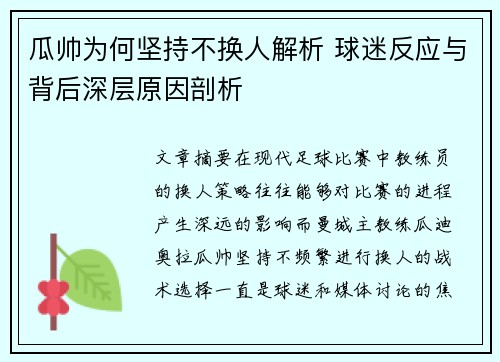 瓜帅为何坚持不换人解析 球迷反应与背后深层原因剖析

文章摘要在现代足球比赛中教练员的换人策略往往能够对比赛的进程产生深远的影响而曼城主教练瓜迪奥拉瓜帅坚持不频繁进行换人的战术选择一直是球迷和媒体讨论的焦